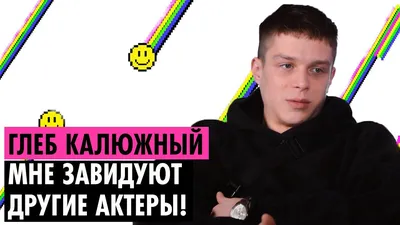 ГЛЕБ КАЛЮЖНЫЙ
МНЕ ЗАВИДУЮТ
ДРУГИЕ АКТЕРЫ!